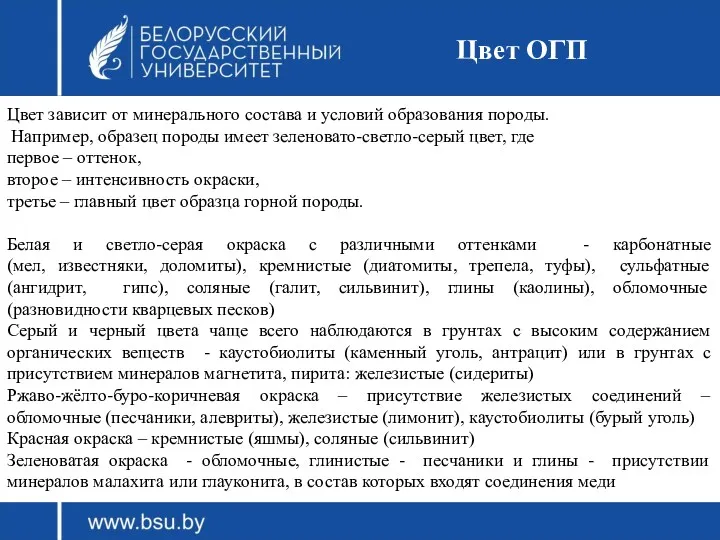 БЕЛОРУССКИЙ ГОСУДАРСТВЕННЫЙ УНИВЕРСИТЕТ

Цвет ОГП

Цвет зависит от минерального состава и условий образования породы.
Например, образец породы имеет зеленовато-светло-серый цвет, где
первое – оттенок,
второе – интенсивность окраски,
третье – главный цвет образца горной породы.

Белая и светло-серая окраска с различными оттенками - карбонатные (мел, известняки, доломиты), кремнистые (диатомиты, трепела, туфы), сульфатные (ангидрит, гипс), соляные (галит, сильвинит), глины (каолины), обломочные (разновидности кварцевых песков)
Серый и черный цвета чаще всего наблюдаются в грунтах с высоким содержанием органических веществ - каустобиолиты (каменный уголь, антрацит) или в грунтах с присутствием минералов магнетита, пирита: железистые (сидериты)
Ржаво-жёлто-буро-коричневая окраска – присутствие железистых соединений – обломочные (песчаники, алевриты), железистые (лимонит), каустобиолиты (бурый уголь)
Красная окраска – кремнистые (яшмы), соляные (сильвинит)
Зеленоватая окраска - обломочные, глинистые - песчаники и глины - присутствии минералов малахита или глауконита, в состав которых входят соединения меди

www.bsu.by